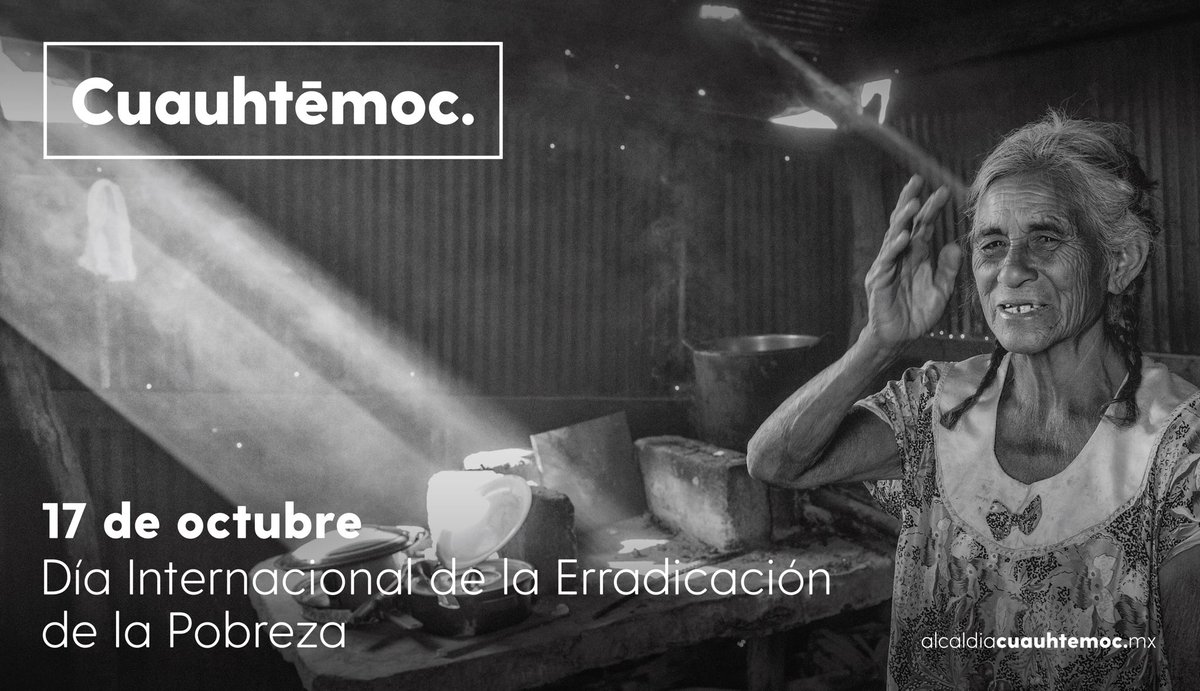 Cuauhtēmoc.

17 de octubre
Día Internacional de la Erradicación de la Pobreza

alcaldiacuauhtemoc.mx